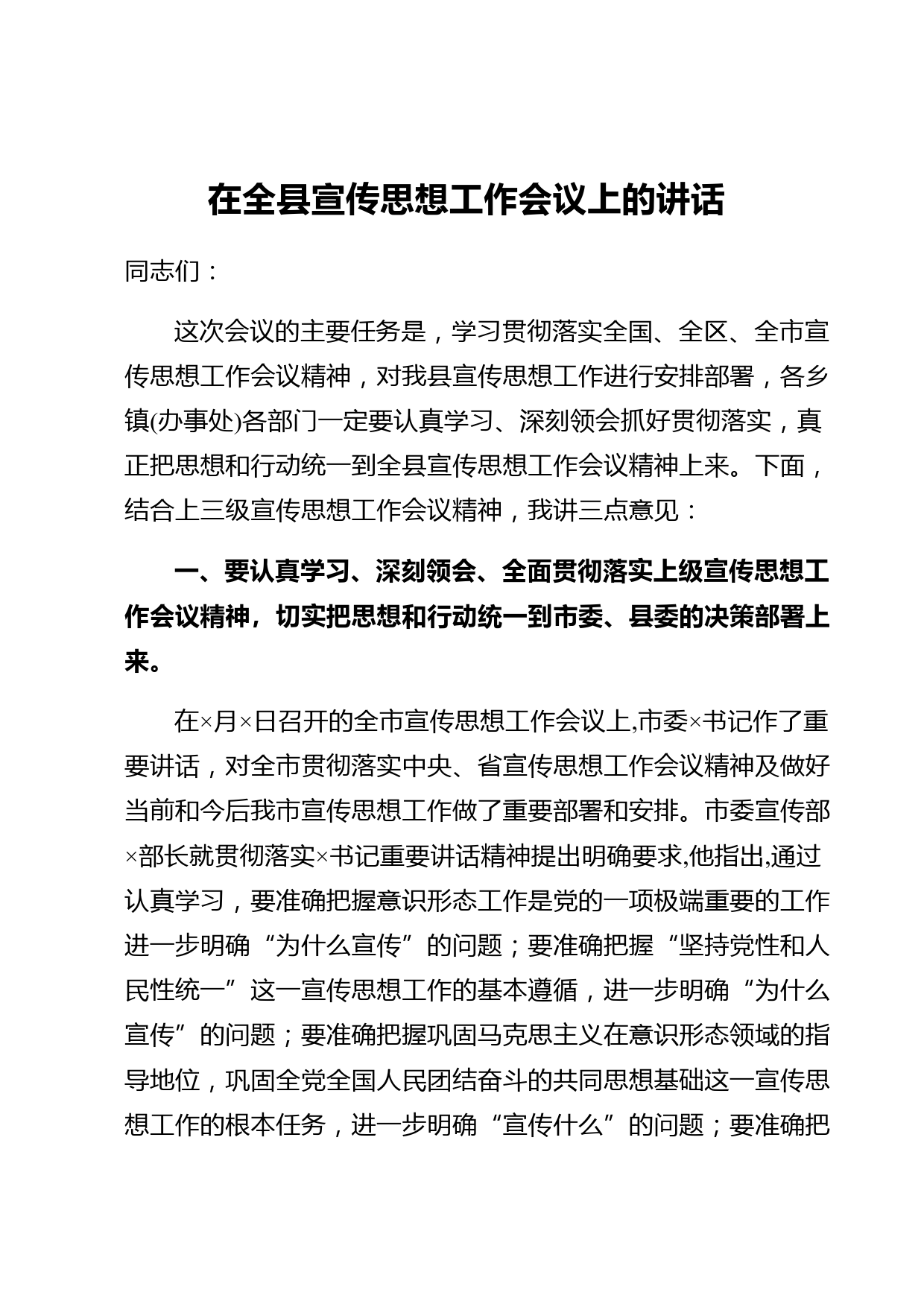 在全县宣传思想工作会议上的讲话

同志们：

这次会议的主要任务是，学习贯彻落实全国、全区、全市宣传思想工作会议精神，对我县宣传思想工作进行安排部署，各乡镇(办事处)各部门一定要认真学习、深刻领会抓好贯彻落实，真正把思想和行动统一到全县宣传思想工作会议精神上来。下面，结合上三级宣传思想工作会议精神，我讲三点意见：

一、要认真学习、深刻领会、全面贯彻落实上级宣传思想工作会议精神，切实把思想和行动统一到市委、县委的决策部署上来。

在×月×日召开的全市宣传思想工作会议上,市委×书记作了重要讲话，对全市贯彻落实中央、省宣传思想工作会议精神及做好当前和今后我市宣传思想工作做了重要部署和安排。市委宣传部×部长就贯彻落实×书记重要讲话精神提出明确要求,他指出,通过认真学习，要准确把握意识形态工作是党的一项极端重要的工作进一步明确“为什么宣传”的问题；要准确把握“坚持党性和人民性统一”这一宣传思想工作的基本遵循，进一步明确“为什么宣传”的问题；要准确把握巩固马克思主义在意识形态领域的指导地位，巩固全党全国人民团结奋斗的共同思想基础这一宣传思想工作的根本任务，进一步明确“宣传什么”的问题；要准确把